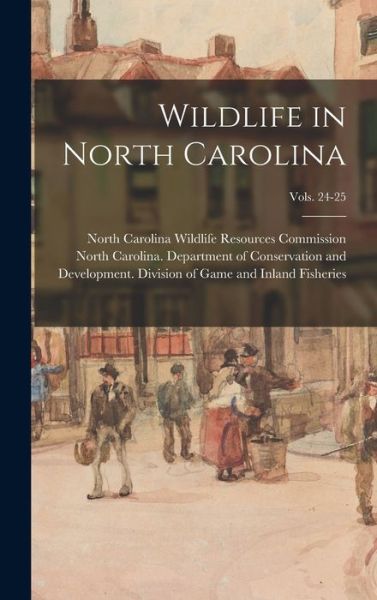 Wildlife in North Carolina

Vols. 24-25

North Carolina Wildlife Resources Commission
North Carolina. Department of Conservation and Development. Division of Game and Inland Fisheries